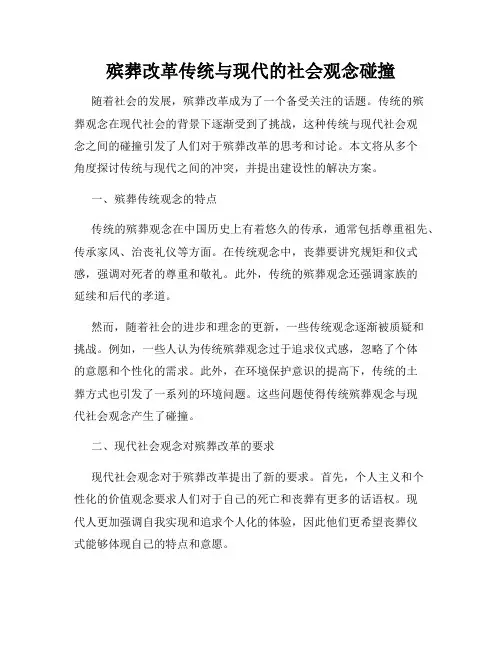 殡葬改革传统与现代的社会观念碰撞

随着社会的发展，殡葬改革成为了一个备受关注的话题。传统的殡葬观念在现代社会的背景下逐渐受到了挑战，这种传统与现代社会观念之间的碰撞引发了人们对于殡葬改革的思考和讨论。本文将从多个角度探讨传统与现代之间的冲突，并提出建设性的解决方案。

一、殡葬传统观念的特点

传统的殡葬观念在中国历史上有着悠久的传承，通常包括尊重祖先、传承家风、治丧礼仪等方面。在传统观念中，丧葬要讲究规矩和仪式感，强调对死者的尊重和敬礼。此外，传统的殡葬观念还强调家族的延续和后代的孝道。

然而，随着社会的进步和理念的更新，一些传统观念逐渐被质疑和挑战。例如，一些人认为传统殡葬观念过于追求仪式感，忽略了个体的意愿和个性化的需求。此外，在环境保护意识的提高下，传统的土葬方式也引发了一系列的环境问题。这些问题使得传统殡葬观念与现代社会观念产生了碰撞。

二、现代社会观念对殡葬改革的要求

现代社会观念对于殡葬改革提出了新的要求。首先，个人主义和个性化的价值观念要求人们对于自己的死亡和丧葬有更多的话语权。现代人更加强调自我实现和追求个人化的体验，因此他们更希望丧葬仪式能够体现自己的特点和意愿。